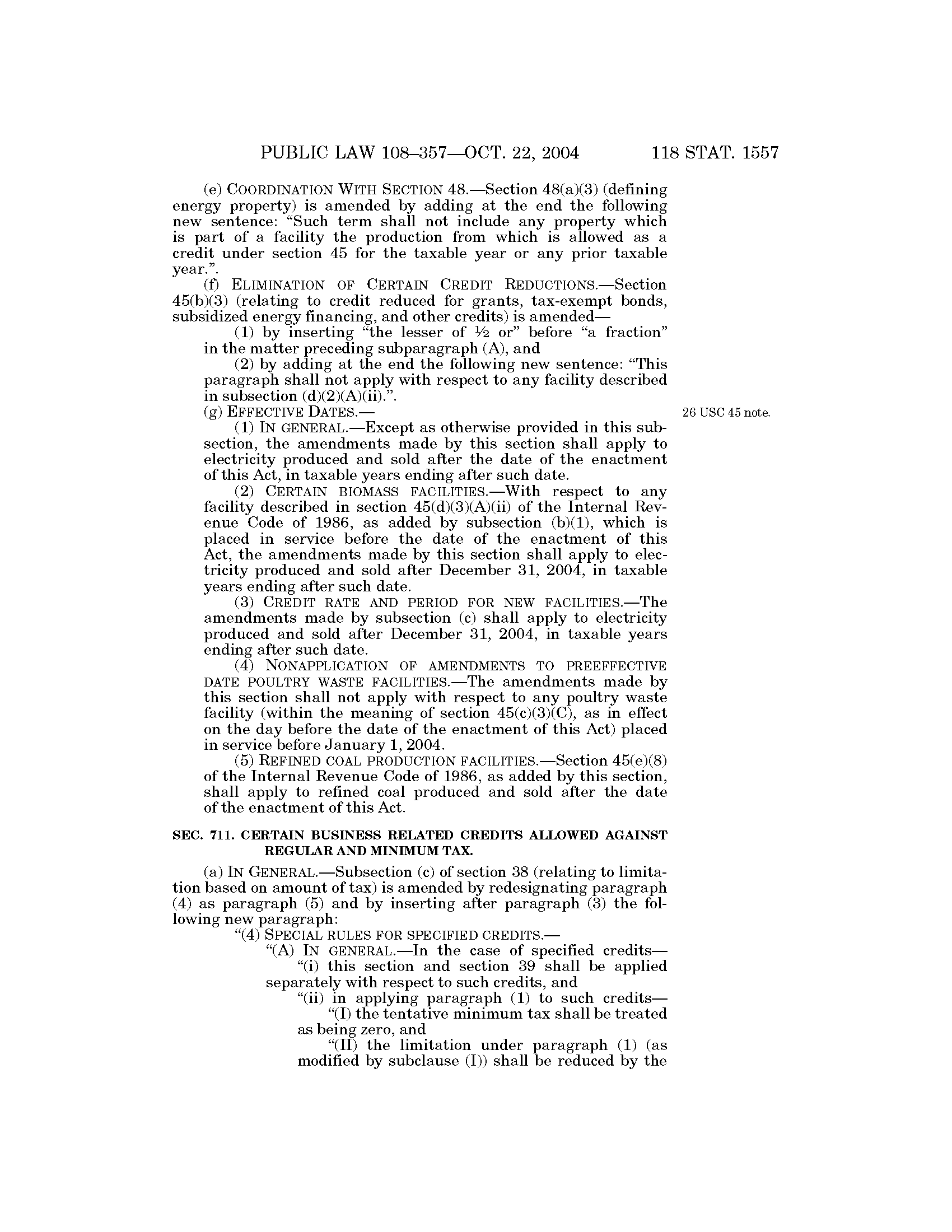 PUBLIC LAW 108–357—OCT. 22, 2004 118 STAT. 1557

(e) COORDINATION WITH SECTION 48.—Section 48(a)(3) (defining energy property) is amended by adding at the end the following new sentence: "Such term shall not include any property which is part of a facility the production from which is allowed as a credit under section 45 for the taxable year or any prior taxable year.".

(f) ELIMINATION OF CERTAIN CREDIT REDUCTIONS.—Section 45(b)(3) (relating to credit reduced for grants, tax-exempt bonds, subsidized energy financing, and other credits) is amended—

(1) by inserting "the lesser of $\frac{1}{2}$ or" before "a fraction" in the matter preceding subparagraph (A), and

(2) by adding at the end the following new sentence: "This paragraph shall not apply with respect to any facility described in subsection (d)(2)(A)(ii).".

(g) EFFECTIVE DATES.—

26 USC 45 note.

(1) IN GENERAL.—Except as otherwise provided in this subsection, the amendments made by this section shall apply to electricity produced and sold after the date of the enactment of this Act, in taxable years ending after such date.

(2) CERTAIN BIOMASS FACILITIES.—With respect to any facility described in section 45(d)(3)(A)(ii) of the Internal Revenue Code of 1986, as added by subsection (b)(1), which is placed in service before the date of the enactment of this Act, the amendments made by this section shall apply to electricity produced and sold after December 31, 2004, in taxable years ending after such date.

(3) CREDIT RATE AND PERIOD FOR NEW FACILITIES.—The amendments made by subsection (c) shall apply to electricity produced and sold after December 31, 2004, in taxable years ending after such date.

(4) NONAPPLICATION OF AMENDMENTS TO PREEFFECTIVE DATE POULTRY WASTE FACILITIES.—The amendments made by this section shall not apply with respect to any poultry waste facility (within the meaning of section 45(c)(3)(C), as in effect on the day before the date of the enactment of this Act) placed in service before January 1, 2004.

(5) REFINED COAL PRODUCTION FACILITIES.—Section 45(e)(8) of the Internal Revenue Code of 1986, as added by this section, shall apply to refined coal produced and sold after the date of the enactment of this Act.

SEC. 711. CERTAIN BUSINESS RELATED CREDITS ALLOWED AGAINST REGULAR AND MINIMUM TAX.

(a) IN GENERAL.—Subsection (c) of section 38 (relating to limitation based on amount of tax) is amended by redesignating paragraph (4) as paragraph (5) and by inserting after paragraph (3) the following new paragraph:

"(4) SPECIAL RULES FOR SPECIFIED CREDITS.—

"(A) IN GENERAL.—In the case of specified credits—

"(i) this section and section 39 shall be applied separately with respect to such credits, and

"(ii) in applying paragraph (1) to such credits—

"(I) the tentative minimum tax shall be treated as being zero, and

"(II) the limitation under paragraph (1) (as modified by subclause (I)) shall be reduced by the